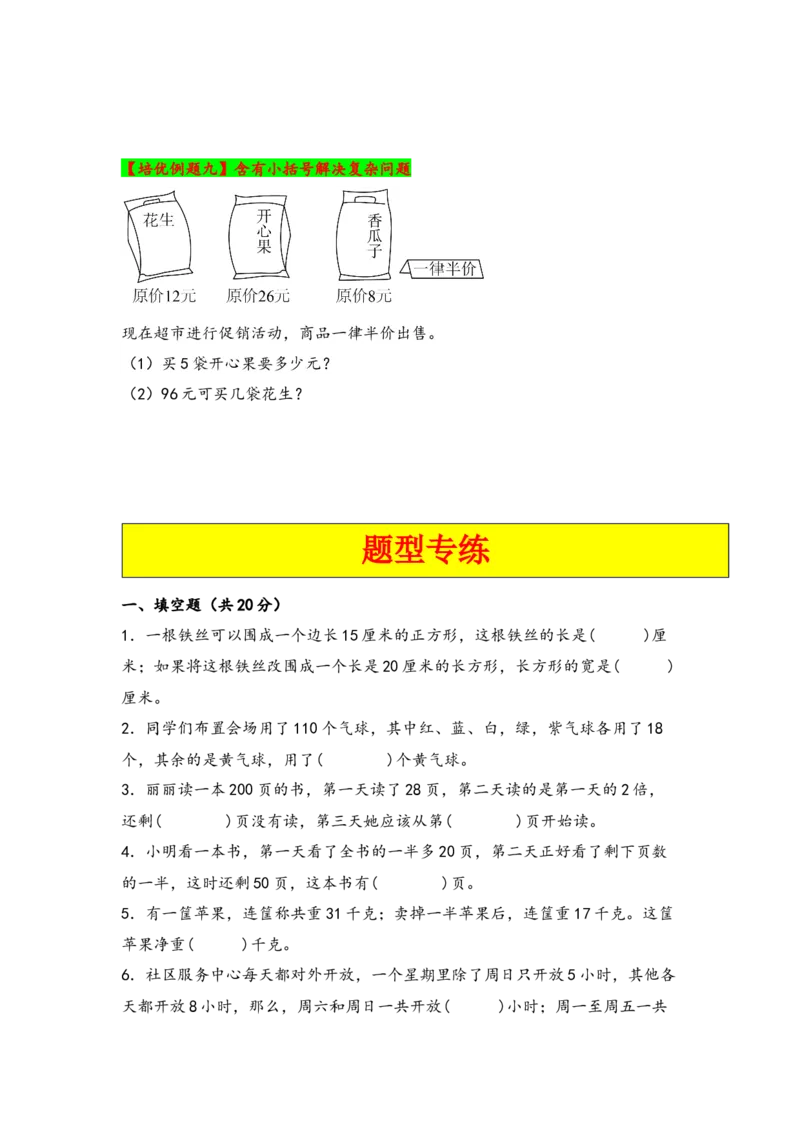 【培优例题九】含有小括号解决复杂问题

花生
开心果
香瓜子
一律半价
原价12元　原价26元　原价8元

现在超市进行促销活动，商品一律半价出售。

（1）买5袋开心果要多少元？

（2）96元可买几袋花生？

题型专练

一、填空题（共20分）

1．一根铁丝可以围成一个边长15厘米的正方形，这根铁丝的长是(　　)厘米；如果将这根铁丝改围成一个长是20厘米的长方形，长方形的宽是(　　)厘米。

2．同学们布置会场用了110个气球，其中红、蓝、白，绿，紫气球各用了18个，其余的是黄气球，用了(　　)个黄气球。

3．丽丽读一本200页的书，第一天读了28页，第二天读的是第一天的2倍，还剩(　　)页没有读，第三天她应该从第(　　)页开始读。

4．小明看一本书，第一天看了全书的一半多20页，第二天正好看了剩下页数的一半，这时还剩50页，这本书有(　　)页。

5．有一筐苹果，连筐称共重31千克；卖掉一半苹果后，连筐重17千克。这筐苹果净重(　　)千克。

6．社区服务中心每天都对外开放，一个星期里除了周日只开放5小时，其他各天都开放8小时，那么，周六和周日一共开放(　　)小时；周一至周五一共